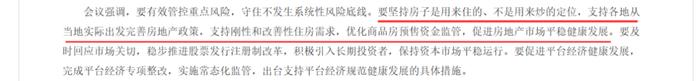 会议强调，要有效管控重点风险，守住不发生系统性风险底线。要坚持房子是用来住的、不是用来炒的定位，支持各地从当地实际出发完善房地产政策，支持刚性和改善性住房需求，优化商品房预售资金监管，促进房地产市场平稳健康发展。要及时回应市场关切，稳步推进股票发行注册制改革，积极引入长期投资者，保持资本市场平稳运行。要促进平台经济健康发展，完成平台经济专项整改，实施常态化监管，出台支持平台经济规范健康发展的具体措施。